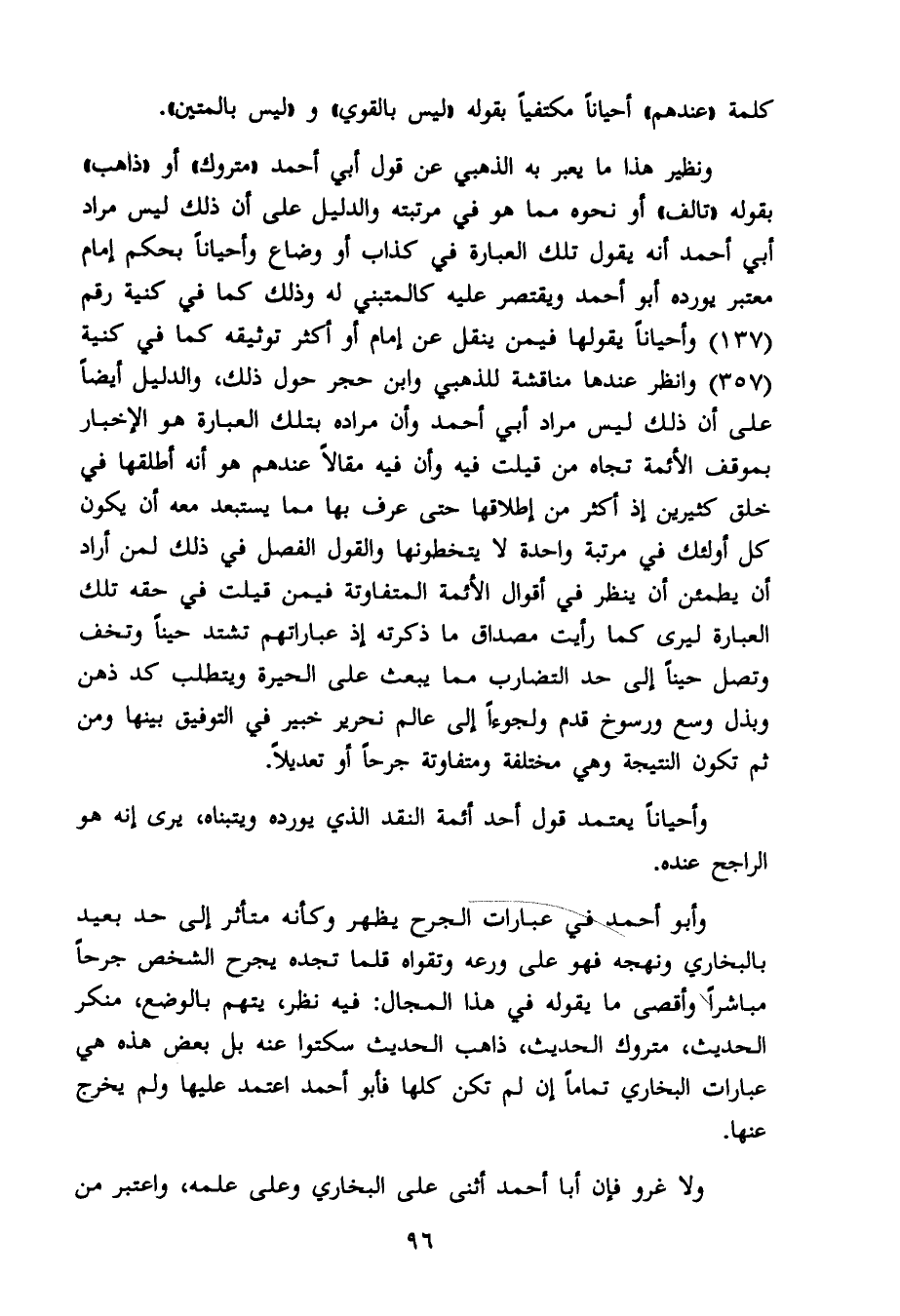 كلمة «عندهم» أحياناً مكتفياً بقوله «ليس بالقوي» و «ليس بالمتين».

ونظير هذا ما يعبر به الذهبي عن قول أبي أحمد «متروك» أو «ذاهب» بقوله «تالف» أو نحوه مما هو في مرتبته والدليل على أن ذلك ليس مراد أبي أحمد أنه يقول تلك العبارة في كذاب أو وضاع وأحياناً بحكم إمام معتبر يورده أبو أحمد ويقتصر عليه كالمتبني له وذلك كما في كنية رقم (١٣٧) وأحياناً يقولها فيمن ينقل عن إمام أو أكثر توثيقه كما في كنية (٣٥٧) وانظر عندها مناقشة للذهبي وابن حجر حول ذلك، والدليل أيضاً على أن ذلك ليس مراد أبي أحمد وأن مراده بتلك العبارة هو الإخبار بموقف الأئمة تجاه من قيلت فيه وأن فيه مقالاً عندهم هو أنه أطلقها في خلق كثيرين إذ أكثر من إطلاقها حتى عرف بها مما يستبعد معه أن يكون كل أولئك في مرتبة واحدة لا يتخطونها والقول الفصل في ذلك لمن أراد أن يطمئن أن ينظر في أقوال الأئمة المتفاوتة فيمن قيلت في حقه تلك العبارة ليرى كما رأيت مصداق ما ذكرته إذ عباراتهم تشتد حيناً وتخف وتصل حيناً إلى حد التضارب مما يبعث على الحيرة ويتطلب كد ذهن وبذل وسع ورسوخ قدم ولجوءاً إلى عالم نحرير خبير في التوفيق بينها ومن ثم تكون النتيجة وهي مختلفة ومتفاوتة جرحاً أو تعديلاً.

وأحياناً يعتمد قول أحد أئمة النقد الذي يورده ويتبناه، يرى إنه هو الراجح عنده.

وأبو أحمد في عبارات الجرح يظهر وكأنه متأثر إلى حد بعيد بالبخاري ونهجه فهو على ورعه وتقواه قلما تجده يجرح الشخص جرحاً مباشراً وأقصى ما يقوله في هذا المجال: فيه نظر، يتهم بالوضع، منكر الحديث، متروك الحديث، ذاهب الحديث سكتوا عنه بل بعض هذه هي عبارات البخاري تماماً إن لم تكن كلها فأبو أحمد اعتمد عليها ولم يخرج عنها.

ولا غرو فإن أبا أحمد أثنى على البخاري وعلى علمه، واعتبر من

٩٦